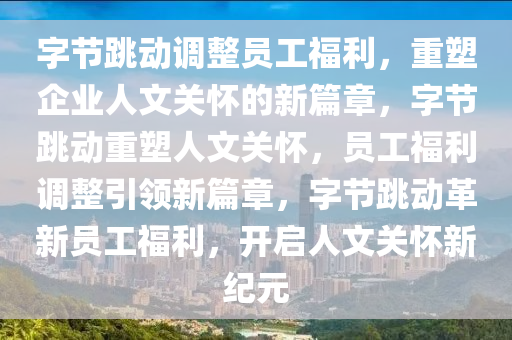 字节跳动调整员工福利，重塑企业人文关怀的新篇章，字节跳动重塑人文关怀，员工福利调整引领新篇章，字节跳动革新员工福利，开启人文关怀新纪元